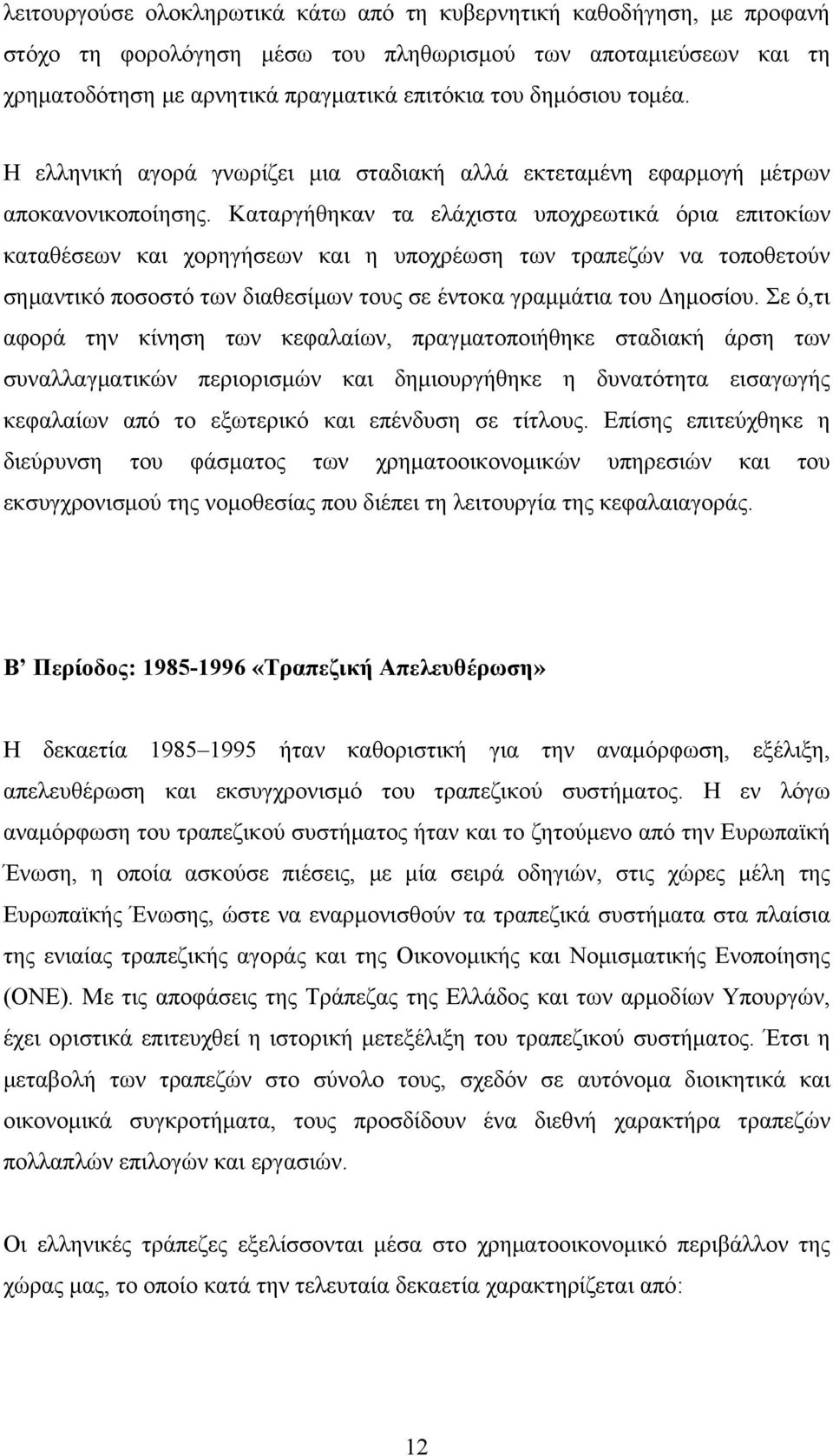 λειτουργούσε ολοκληρωτικά κάτω από τη κυβερνητική καθοδήγηση, με προφανή στόχο τη φορολόγηση μέσω του πληθωρισμού των αποταμιεύσεων και τη χρηματοδότηση με αρνητικά πραγματικά επιτόκια του δημόσιου τομέα.

Η ελληνική αγορά γνωρίζει μια σταδιακή αλλά εκτεταμένη εφαρμογή μέτρων αποκανονικοποίησης. Καταργήθηκαν τα ελάχιστα υποχρεωτικά όρια επιτοκίων καταθέσεων και χορηγήσεων και η υποχρέωση των τραπεζών να τοποθετούν σημαντικό ποσοστό των διαθεσίμων τους σε έντοκα γραμμάτια του Δημοσίου. Σε ό,τι αφορά την κίνηση των κεφαλαίων, πραγματοποιήθηκε σταδιακή άρση των συναλλαγματικών περιορισμών και δημιουργήθηκε η δυνατότητα εισαγωγής κεφαλαίων από το εξωτερικό και επένδυση σε τίτλους. Επίσης επιτεύχθηκε η διεύρυνση του φάσματος των χρηματοοικονομικών υπηρεσιών και του εκσυγχρονισμού της νομοθεσίας που διέπει τη λειτουργία της κεφαλαιαγοράς.

Β’ Περίοδος: 1985-1996 «Τραπεζική Απελευθέρωση»

Η δεκαετία 1985–1995 ήταν καθοριστική για την αναμόρφωση, εξέλιξη, απελευθέρωση και εκσυγχρονισμό του τραπεζικού συστήματος. Η εν λόγω αναμόρφωση του τραπεζικού συστήματος ήταν και το ζητούμενο από την Ευρωπαϊκή Ένωση, η οποία ασκούσε πιέσεις, με μία σειρά οδηγιών, στις χώρες μέλη της Ευρωπαϊκής Ένωσης, ώστε να εναρμονισθούν τα τραπεζικά συστήματα στα πλαίσια της ενιαίας τραπεζικής αγοράς και της Οικονομικής και Νομισματικής Ενοποίησης (ΟΝΕ). Με τις αποφάσεις της Τράπεζας της Ελλάδος και των αρμοδίων Υπουργών, έχει οριστικά επιτευχθεί η ιστορική μετεξέλιξη του τραπεζικού συστήματος. Έτσι η μεταβολή των τραπεζών στο σύνολο τους, σχεδόν σε αυτόνομα διοικητικά και οικονομικά συγκροτήματα, τους προσδίδουν ένα διεθνή χαρακτήρα τραπεζών πολλαπλών επιλογών και εργασιών.

Οι ελληνικές τράπεζες εξελίσσονται μέσα στο χρηματοοικονομικό περιβάλλον της χώρας μας, το οποίο κατά την τελευταία δεκαετία χαρακτηρίζεται από:

12